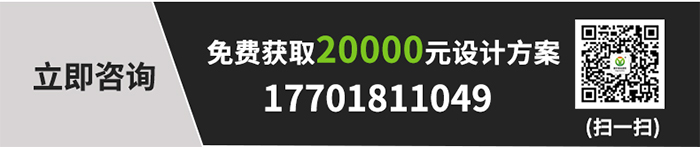 立即咨询

免费获取20000元设计方案

17701811049

(扫一扫)